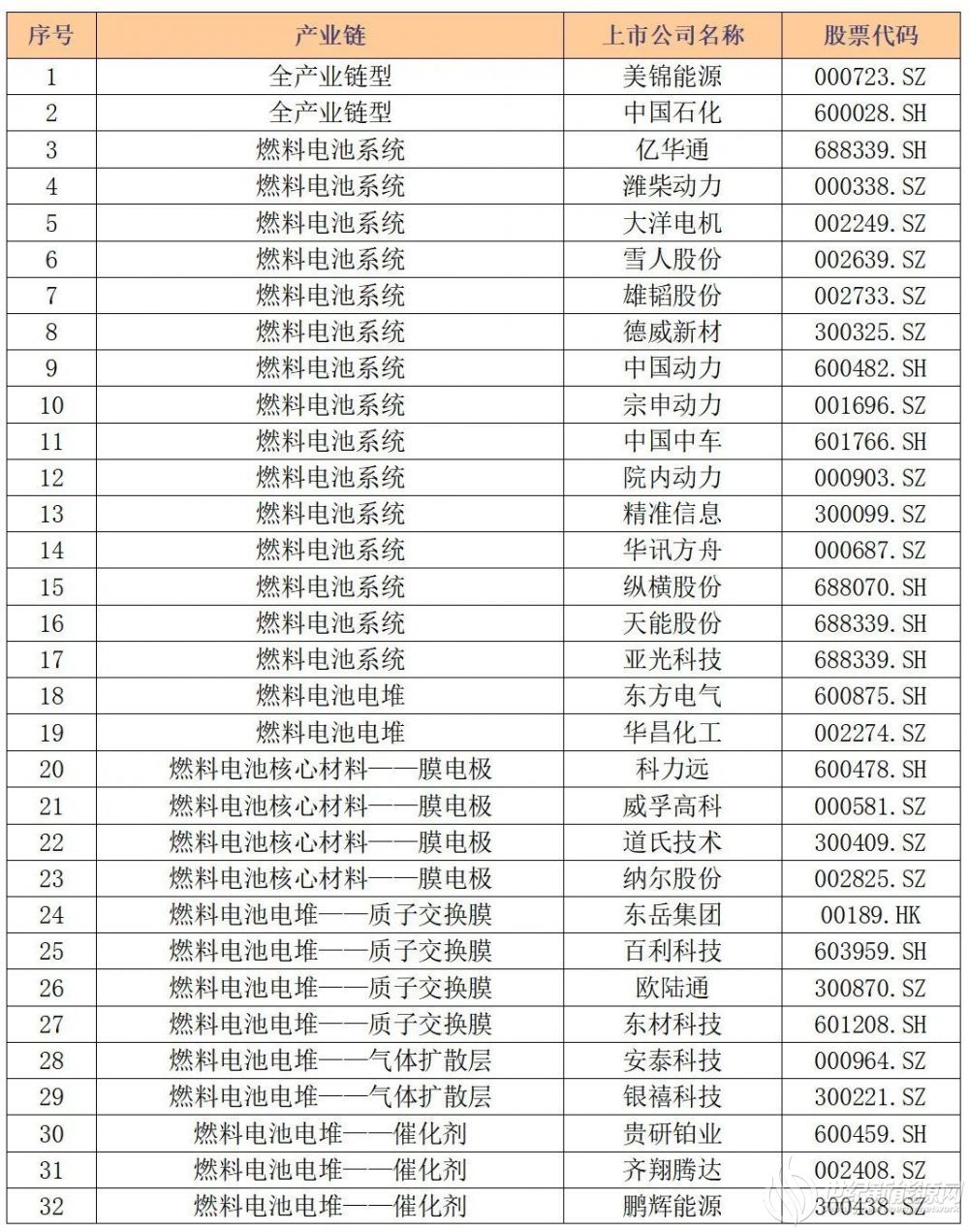 | 序号 | 产业链 | 上市公司名称 | 股票代码 |
|---|---|---|---|
| 1 | 全产业链型 | 美锦能源 | 000723.SZ |
| 2 | 全产业链型 | 中国石化 | 600028.SH |
| 3 | 燃料电池系统 | 亿华通 | 688339.SH |
| 4 | 燃料电池系统 | 潍柴动力 | 000338.SZ |
| 5 | 燃料电池系统 | 大洋电机 | 002249.SZ |
| 6 | 燃料电池系统 | 雪人股份 | 002639.SZ |
| 7 | 燃料电池系统 | 雄韬股份 | 002733.SZ |
| 8 | 燃料电池系统 | 德威新材 | 300325.SZ |
| 9 | 燃料电池系统 | 中国动力 | 600482.SH |
| 10 | 燃料电池系统 | 宗申动力 | 001696.SZ |
| 11 | 燃料电池系统 | 中国中车 | 601766.SH |
| 12 | 燃料电池系统 | 院内动力 | 000903.SZ |
| 13 | 燃料电池系统 | 精准信息 | 300099.SZ |
| 14 | 燃料电池系统 | 华讯方舟 | 000687.SZ |
| 15 | 燃料电池系统 | 纵横股份 | 688070.SH |
| 16 | 燃料电池系统 | 天能股份 | 688339.SH |
| 17 | 燃料电池系统 | 亚光科技 | 688339.SH |
| 18 | 燃料电池电堆 | 东方电气 | 600875.SH |
| 19 | 燃料电池电堆 | 华昌化工 | 002274.SZ |
| 20 | 燃料电池核心材料——膜电极 | 科力远 | 600478.SH |
| 21 | 燃料电池核心材料——膜电极 | 威孚高科 | 000581.SZ |
| 22 | 燃料电池核心材料——膜电极 | 道氏技术 | 300409.SZ |
| 23 | 燃料电池核心材料——膜电极 | 纳尔股份 | 002825.SZ |
| 24 | 燃料电池电堆——质子交换膜 | 东岳集团 | 00189.HK |
| 25 | 燃料电池电堆——质子交换膜 | 百利科技 | 603959.SH |
| 26 | 燃料电池电堆——质子交换膜 | 欧陆通 | 300870.SZ |
| 27 | 燃料电池电堆——质子交换膜 | 东材科技 | 601208.SH |
| 28 | 燃料电池电堆——气体扩散层 | 安泰科技 | 000964.SZ |
| 29 | 燃料电池电堆——气体扩散层 | 银禧科技 | 300221.SZ |
| 30 | 燃料电池电堆——催化剂 | 贵研铂业 | 600459.SH |
| 31 | 燃料电池电堆——催化剂 | 齐翔腾达 | 002408.SZ |
| 32 | 燃料电池电堆——催化剂 | 鹏辉能源 | 300438.SZ |